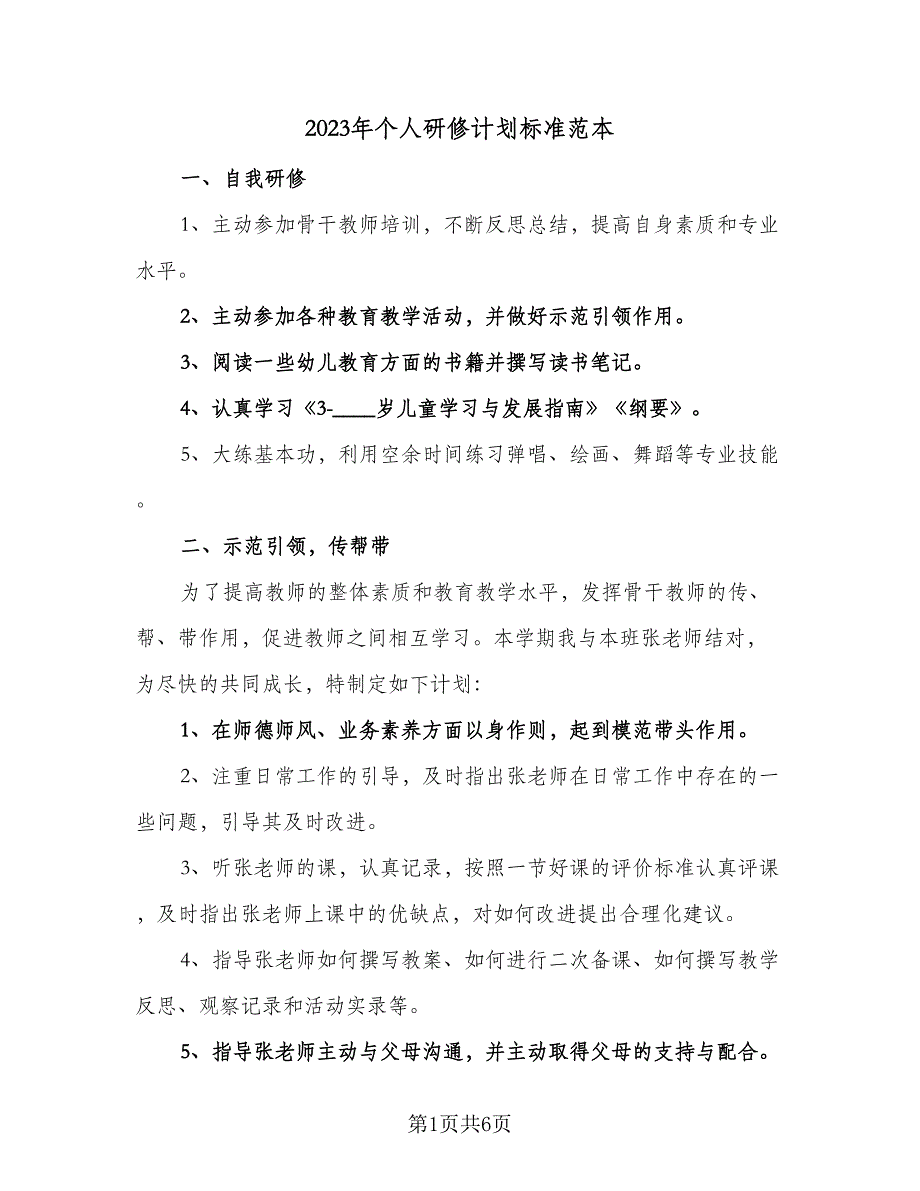 2023年个人研修计划标准范本

一、自我研修

1、主动参加骨干教师培训，不断反思总结，提高自身素质和专业水平。

2、主动参加各种教育教学活动，并做好示范引领作用。

3、阅读一些幼儿教育方面的书籍并撰写读书笔记。

4、认真学习《3-____岁儿童学习与发展指南》《纲要》。

5、大练基本功，利用空余时间练习弹唱、绘画、舞蹈等专业技能。

二、示范引领，传帮带

为了提高教师的整体素质和教育教学水平，发挥骨干教师的传、帮、带作用，促进教师之间相互学习。本学期我与本班张老师结对，为尽快的共同成长，特制定如下计划:

1、在师德师风、业务素养方面以身作则，起到模范带头作用。

2、注重日常工作的引导，及时指出张老师在日常工作中存在的一些问题，引导其及时改进。

3、听张老师的课，认真记录，按照一节好课的评价标准认真评课，及时指出张老师上课中的优缺点，对如何改进提出合理化建议。

4、指导张老师如何撰写教案、如何进行二次备课、如何撰写教学反思、观察记录和活动实录等。

5、指导张老师主动与父母沟通，并主动取得父母的支持与配合。

第1页共6页